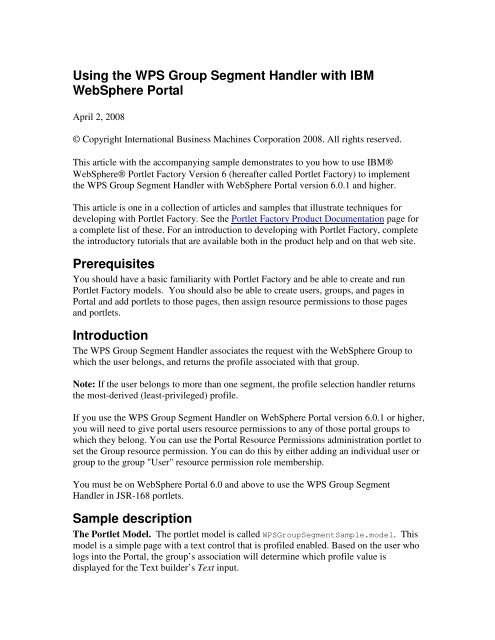 Using the WPS Group Segment Handler with IBM WebSphere Portal

April 2, 2008

© Copyright International Business Machines Corporation 2008. All rights reserved.

This article with the accompanying sample demonstrates to you how to use IBM® WebSphere® Portlet Factory Version 6 (hereafter called Portlet Factory) to implement the WPS Group Segment Handler with WebSphere Portal version 6.0.1 and higher.

This article is one in a collection of articles and samples that illustrate techniques for developing with Portlet Factory. See the Portlet Factory Product Documentation page for a complete list of these. For an introduction to developing with Portlet Factory, complete the introductory tutorials that are available both in the product help and on that web site.

Prerequisites

You should have a basic familiarity with Portlet Factory and be able to create and run Portlet Factory models. You should also be able to create users, groups, and pages in Portal and add portlets to those pages, then assign resource permissions to those pages and portlets.

Introduction

The WPS Group Segment Handler associates the request with the WebSphere Group to which the user belongs, and returns the profile associated with that group.

Note: If the user belongs to more than one segment, the profile selection handler returns the most-derived (least-privileged) profile.

If you use the WPS Group Segment Handler on WebSphere Portal version 6.0.1 or higher, you will need to give portal users resource permissions to any of those portal groups to which they belong. You can use the Portal Resource Permissions administration portlet to set the Group resource permission. You can do this by either adding an individual user or group to the group "User" resource permission role membership.

You must be on WebSphere Portal 6.0 and above to use the WPS Group Segment Handler in JSR-168 portlets.

Sample description

The Portlet Model. The portlet model is called WPSGroupSegmentSample.model. This model is a simple page with a text control that is profiled enabled. Based on the user who logs into the Portal, the group's association will determine which profile value is displayed for the Text builder's Text input.